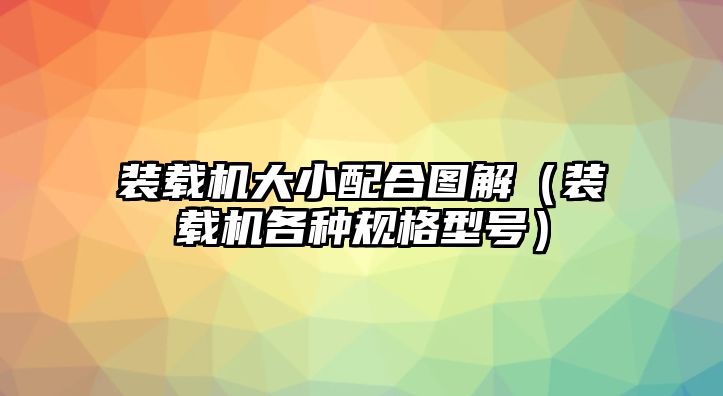 装载机大小配合图解（装载机各种规格型号）